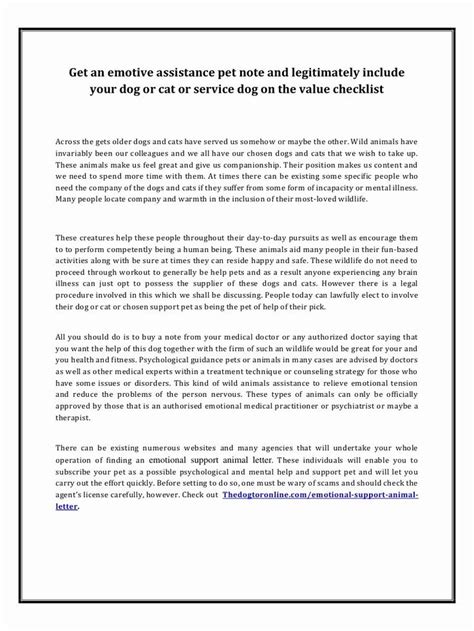 Get an emotive assistance pet note and legitimately include your dog or cat or service dog on the value checklist

Across the gets older dogs and cats have served us somehow or maybe the other. Wild animals have invariably been our colleagues and we all have our chosen dogs and cats that we wish to take up. These animals make us feel great and give us companionship. Their position makes us content and we need to spend more time with them. At times there can be existing some specific people who need the company of the dogs and cats if they suffer from some form of incapacity or mental illness. Many people locate company and warmth in the inclusion of their most-loved wildlife.

These creatures help these people throughout their day-to-day pursuits as well as encourage them to to perform competently being a human being. These animals aid many people in their fun-based activities along with be sure at times they can reside happy and safe. These wildlife do not need to proceed through workout to generally be help pets and as a result anyone experiencing any brain illness can just opt to possess the supplier of these dogs and cats. However there is a legal procedure involved in this which we shall be discussing. People today can lawfully elect to involve their dog or cat or chosen support pet as being the pet of help of their pick.

All you should do is to buy a note from your medical doctor or any authorized doctor saying that you want the help of this dog together with the firm of such an wildlife would be great for your and you health and fitness. Psychological guidance pets or animals in many cases are advised by doctors as well as other medical experts within a treatment technique or counseling strategy for those who have some issues or disorders. This kind of wild animals assistance to relieve emotional tension and reduce the problems of the person nervous. These types of animals can only be officially approved by those that is an authorised emotional medical practitioner or psychiatrist or maybe a therapist.

There can be existing numerous websites and many agencies that will undertake your whole operation of finding an emotional support animal letter. These individuals will enable you to subscribe your pet as a possible psychological and mental help and support pet and will let you carry out the effort quickly. Before setting to do so, one must be wary of scams and should check the agent's license carefully, however. Check out Thedogtoronline.com/emotional-support-animal-letter.